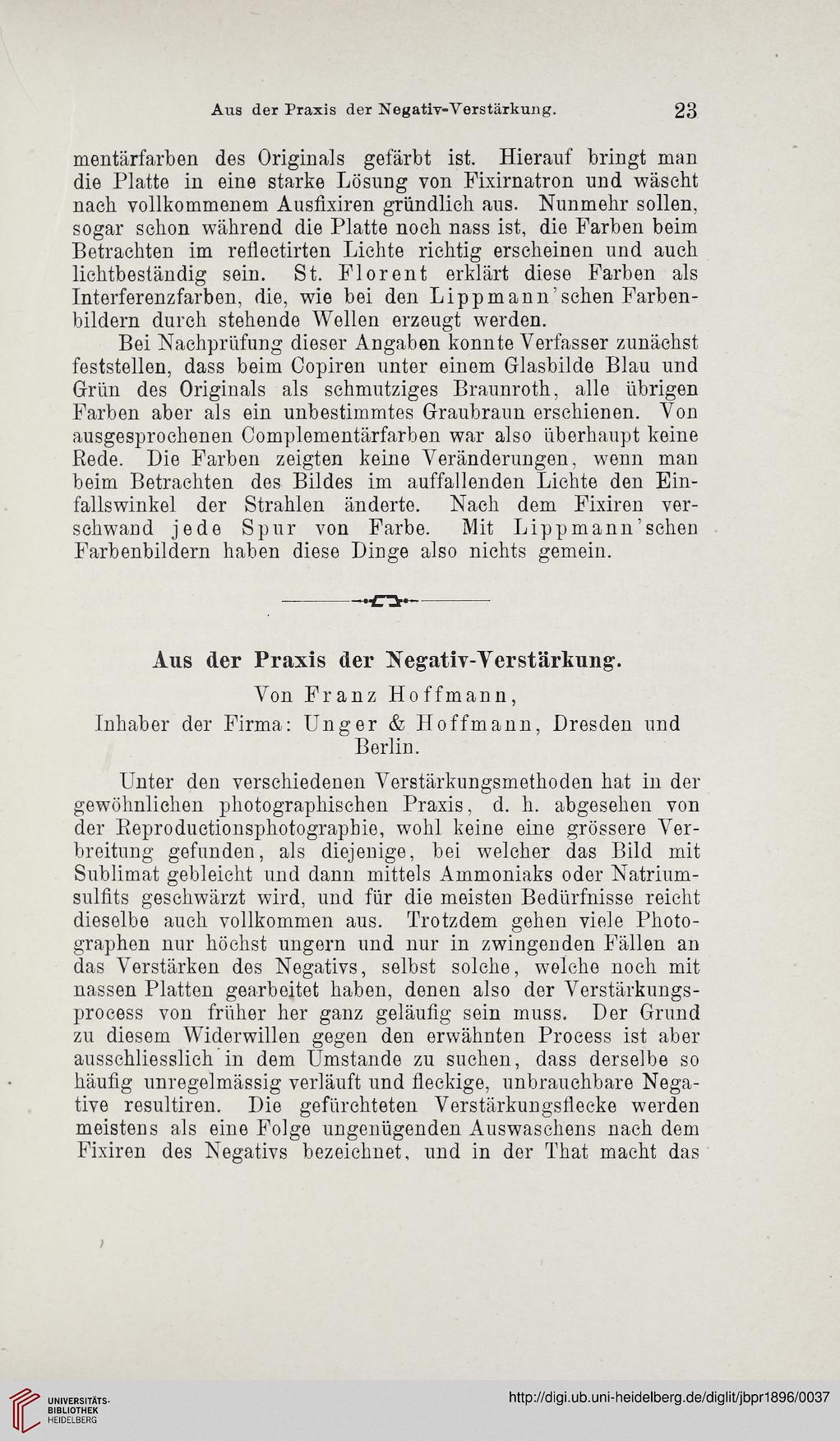 Aus der Praxis der Negativ-Verstärkung. 23

mentärfarben des Originals gefärbt ist. Hierauf bringt man die Platte in eine starke Lösung von Fixirnatron und wäscht nach vollkommenem Ausfixiren gründlich aus. Nunmehr sollen, sogar schon während die Platte noch nass ist, die Farben beim Betrachten im reflectirten Lichte richtig erscheinen und auch lichtbeständig sein. St. Florent erklärt diese Farben als Interferenzfarben, die, wie bei den Lippmann'schen Farbenbildern durch stehende Wellen erzeugt werden.

Bei Nachprüfung dieser Angaben konnte Verfasser zunächst feststellen, dass beim Copiren unter einem Glasbilde Blau und Grün des Originals als schmutziges Braunroth, alle übrigen Farben aber als ein unbestimmtes Graubraun erschienen. Von ausgesprochenen Complementärfarben war also überhaupt keine Rede. Die Farben zeigten keine Veränderungen, wenn man beim Betrachten des Bildes im auffallenden Lichte den Einfallswinkel der Strahlen änderte. Nach dem Fixiren verschwand jede Spur von Farbe. Mit Lippmann'schen Farbenbildern haben diese Dinge also nichts gemein.

Aus der Praxis der Negativ-Verstärkung.

Von Franz Hoffmann,

Inhaber der Firma: Unger & Hoffmann, Dresden und Berlin.

Unter den verschiedenen Verstärkungsmethoden hat in der gewöhnlichen photographischen Praxis, d. h. abgesehen von der Reproductionsphotographie, wohl keine eine grössere Verbreitung gefunden, als diejenige, bei welcher das Bild mit Sublimat gebleicht und dann mittels Ammoniaks oder Natriumsulfits geschwärzt wird, und für die meisten Bedürfnisse reicht dieselbe auch vollkommen aus. Trotzdem gehen viele Photographen nur höchst ungern und nur in zwingenden Fällen an das Verstärken des Negativs, selbst solche, welche noch mit nassen Platten gearbeitet haben, denen also der Verstärkungsprocess von früher her ganz geläufig sein muss. Der Grund zu diesem Widerwillen gegen den erwähnten Process ist aber ausschliesslich in dem Umstande zu suchen, dass derselbe so häufig unregelmässig verläuft und fleckige, unbrauchbare Negative resultiren. Die gefürchteten Verstärkungsflecke werden meistens als eine Folge ungenügenden Auswaschens nach dem Fixiren des Negativs bezeichnet, und in der That macht das

UNIVERSITÄTS-BIBLIOTHEK HEIDELBERG
http://digi.ub.uni-heidelberg.de/diglit/jbpr1896/0037